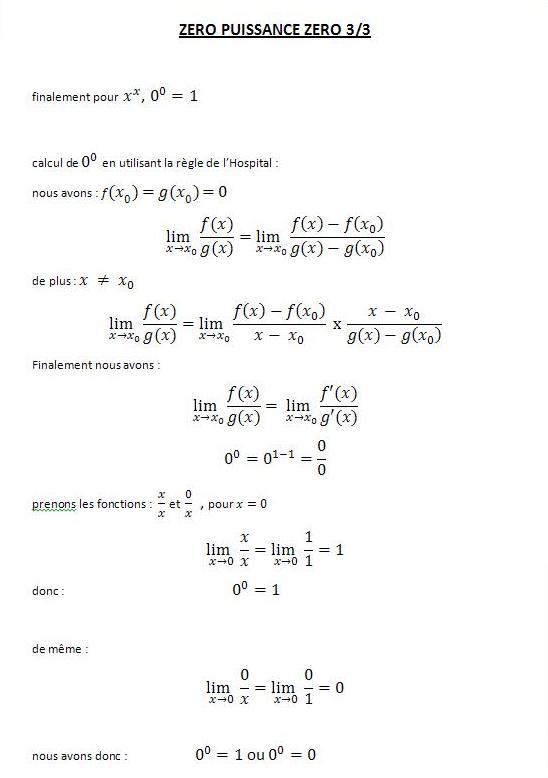 ZERO PUISSANCE ZERO 3/3

finalement pour $x^x$, $0^0 = 1$

calcul de $0^0$ en utilisant la règle de l'Hospital :

nous avons : $f(x_0) = g(x_0) = 0$

$$\lim_{x \to x_0} \frac{f(x)}{g(x)} = \lim_{x \to x_0} \frac{f(x) - f(x_0)}{g(x) - g(x_0)}$$

de plus : $x \neq x_0$

$$\lim_{x \to x_0} \frac{f(x)}{g(x)} = \lim_{x \to x_0} \frac{f(x) - f(x_0)}{x - x_0} \text{ x } \frac{x - x_0}{g(x) - g(x_0)}$$

Finalement nous avons :

$$\lim_{x \to x_0} \frac{f(x)}{g(x)} = \lim_{x \to x_0} \frac{f'(x)}{g'(x)}$$

$$0^0 = 0^{1-1} = \frac{0}{0}$$

prenons les fonctions : $\frac{x}{x}$ et $\frac{0}{x}$ , pour $x = 0$

$$\lim_{x \to 0} \frac{x}{x} = \lim_{x \to 0} \frac{1}{1} = 1$$

donc : $0^0 = 1$

de même :

$$\lim_{x \to 0} \frac{0}{x} = \lim_{x \to 0} \frac{0}{1} = 0$$

nous avons donc : $0^0 = 1$ ou $0^0 = 0$